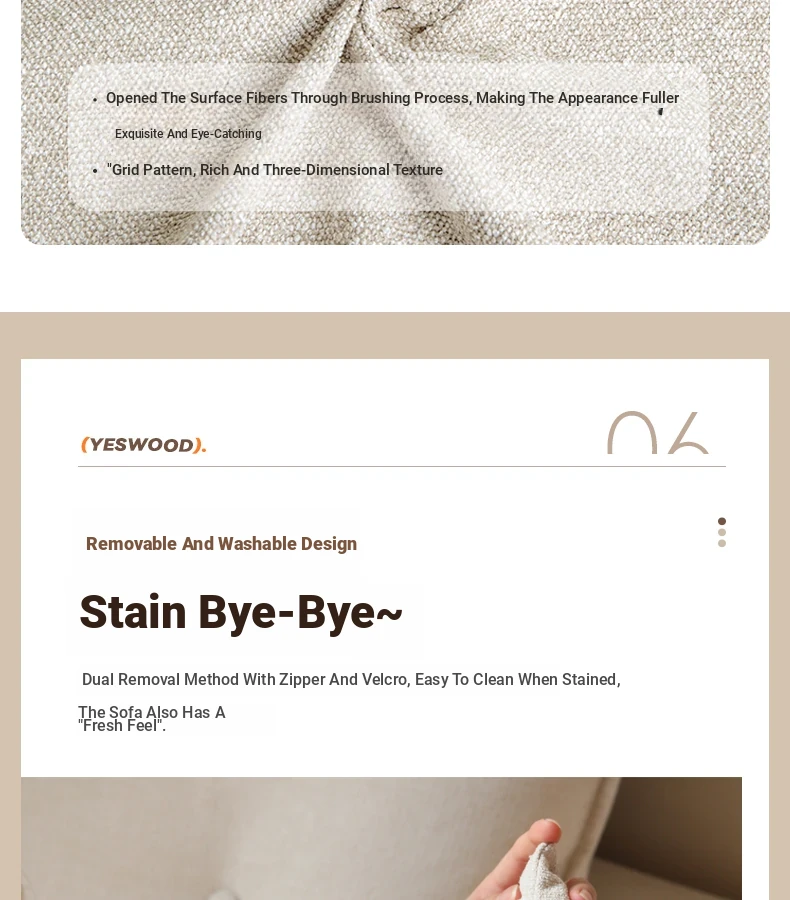 • Opened The Surface Fibers Through Brushing Process, Making The Appearance Fuller

Exquisite And Eye-Catching

• "Grid Pattern, Rich And Three-Dimensional Texture

(YESWOOD).

06

Removable And Washable Design

Stain Bye-Bye~

Dual Removal Method With Zipper And Velcro, Easy To Clean When Stained,

The Sofa Also Has A "Fresh Feel".